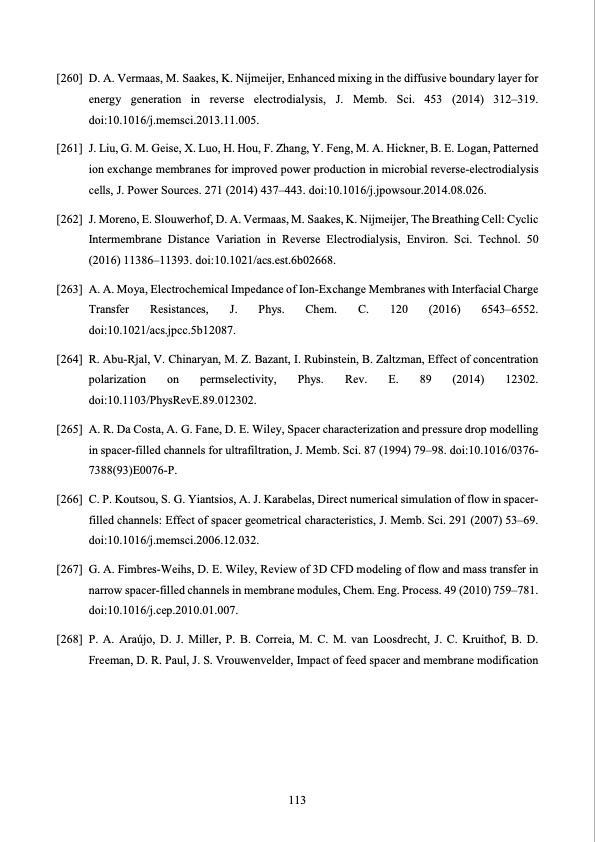 [260] D. A. Vermaas, M. Saakes, K. Nijmeijer, Enhanced mixing in the diffusive boundary layer for energy generation in reverse electrodialysis, J. Memb. Sci. 453 (2014) 312–319. doi:10.1016/j.memsci.2013.11.005.

[261] J. Liu, G. M. Geise, X. Luo, H. Hou, F. Zhang, Y. Feng, M. A. Hickner, B. E. Logan, Patterned ion exchange membranes for improved power production in microbial reverse-electrodialysis cells, J. Power Sources. 271 (2014) 437–443. doi:10.1016/j.jpowsour.2014.08.026.

[262] J. Moreno, E. Slouwerhof, D. A. Vermaas, M. Saakes, K. Nijmeijer, The Breathing Cell: Cyclic Intermembrane Distance Variation in Reverse Electrodialysis, Environ. Sci. Technol. 50 (2016) 11386–11393. doi:10.1021/acs.est.6b02668.

[263] A. A. Moya, Electrochemical Impedance of Ion-Exchange Membranes with Interfacial Charge Transfer Resistances, J. Phys. Chem. C. 120 (2016) 6543–6552. doi:10.1021/acs.jpcc.5b12087.

[264] R. Abu-Rjal, V. Chinaryan, M. Z. Bazant, I. Rubinstein, B. Zaltzman, Effect of concentration polarization on permselectivity, Phys. Rev. E. 89 (2014) 12302. doi:10.1103/PhysRevE.89.012302.

[265] A. R. Da Costa, A. G. Fane, D. E. Wiley, Spacer characterization and pressure drop modelling in spacer-filled channels for ultrafiltration, J. Memb. Sci. 87 (1994) 79–98. doi:10.1016/0376-7388(93)E0076-P.

[266] C. P. Koutsou, S. G. Yiantsios, A. J. Karabelas, Direct numerical simulation of flow in spacer-filled channels: Effect of spacer geometrical characteristics, J. Memb. Sci. 291 (2007) 53–69. doi:10.1016/j.memsci.2006.12.032.

[267] G. A. Fimbres-Weihs, D. E. Wiley, Review of 3D CFD modeling of flow and mass transfer in narrow spacer-filled channels in membrane modules, Chem. Eng. Process. 49 (2010) 759–781. doi:10.1016/j.cep.2010.01.007.

[268] P. A. Araújo, D. J. Miller, P. B. Correia, M. C. M. van Loosdrecht, J. C. Kruithof, B. D. Freeman, D. R. Paul, J. S. Vrouwenvelder, Impact of feed spacer and membrane modification

113